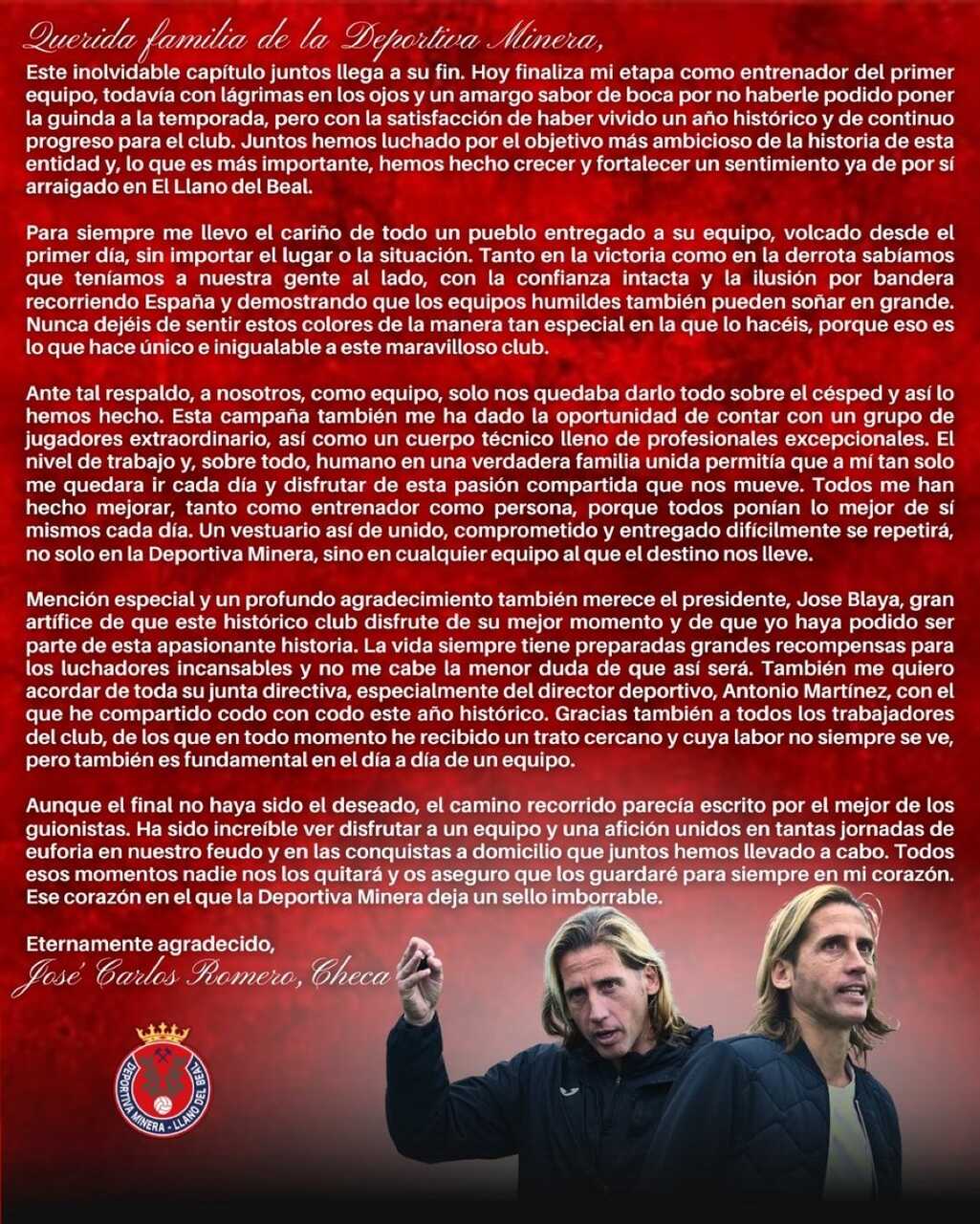 Querida familia de la Deportiva Minera,

Este inolvidable capítulo juntos llega a su fin. Hoy finaliza mi etapa como entrenador del primer equipo, todavía con lágrimas en los ojos y un amargo sabor de boca por no haberle podido poner la guinda a la temporada, pero con la satisfacción de haber vivido un año histórico y de continuo progreso para el club. Juntos hemos luchado por el objetivo más ambicioso de la historia de esta entidad y, lo que es más importante, hemos hecho crecer y fortalecer un sentimiento ya de por sí arraigado en El Llano del Beal.

Para siempre me llevo el cariño de todo un pueblo entregado a su equipo, volcado desde el primer día, sin importar el lugar o la situación. Tanto en la victoria como en la derrota sabíamos que teníamos a nuestra gente al lado, con la confianza intacta y la ilusión por bandera recorriendo España y demostrando que los equipos humildes también pueden soñar en grande. Nunca dejéis de sentir estos colores de la manera tan especial en la que lo hacéis, porque eso es lo que hace único e inigualable a este maravilloso club.

Ante tal respaldo, a nosotros, como equipo, solo nos quedaba darlo todo sobre el césped y así lo hemos hecho. Esta campaña también me ha dado la oportunidad de contar con un grupo de jugadores extraordinario, así como un cuerpo técnico lleno de profesionales excepcionales. El nivel de trabajo y, sobre todo, humano en una verdadera familia unida permitía que a mí tan solo me quedara ir cada día y disfrutar de esta pasión compartida que nos mueve. Todos me han hecho mejorar, tanto como entrenador como persona, porque todos ponían lo mejor de sí mismos cada día. Un vestuario así de unido, comprometido y entregado difícilmente se repetirá, no solo en la Deportiva Minera, sino en cualquier equipo al que el destino nos lleve.

Mención especial y un profundo agradecimiento también merece el presidente, Jose Blaya, gran artífice de que este histórico club disfrute de su mejor momento y de que yo haya podido ser parte de esta apasionante historia. La vida siempre tiene preparadas grandes recompensas para los luchadores incansables y no me cabe la menor duda de que así será. También me quiero acordar de toda su junta directiva, especialmente del director deportivo, Antonio Martínez, con el que he compartido codo con codo este año histórico. Gracias también a todos los trabajadores del club, de los que en todo momento he recibido un trato cercano y cuya labor no siempre se ve, pero también es fundamental en el día a día de un equipo.

Aunque el final no haya sido el deseado, el camino recorrido parecía escrito por el mejor de los guionistas. Ha sido increíble ver disfrutar a un equipo y una afición unidos en tantas jornadas de euforia en nuestro feudo y en las conquistas a domicilio que juntos hemos llevado a cabo. Todos esos momentos nadie nos los quitará y os aseguro que los guardaré para siempre en mi corazón. Ese corazón en el que la Deportiva Minera deja un sello imborrable.

Eternamente agradecido,
José Carlos Romero, Checa

DEPORTIVA MINERA - LLANO DEL BEAL